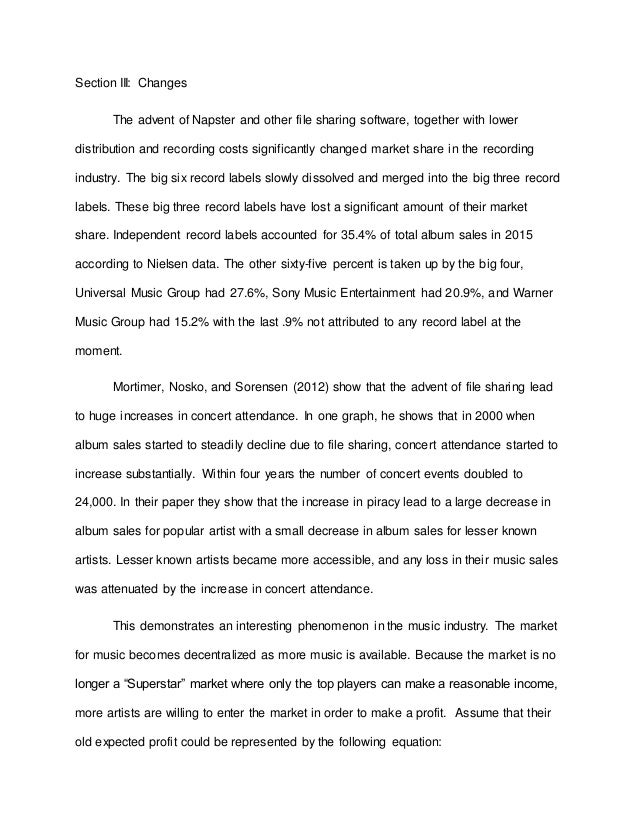 Section III: Changes

The advent of Napster and other file sharing software, together with lower distribution and recording costs significantly changed market share in the recording industry. The big six record labels slowly dissolved and merged into the big three record labels. These big three record labels have lost a significant amount of their market share. Independent record labels accounted for 35.4% of total album sales in 2015 according to Nielsen data. The other sixty-five percent is taken up by the big four, Universal Music Group had 27.6%, Sony Music Entertainment had 20.9%, and Warner Music Group had 15.2% with the last .9% not attributed to any record label at the moment.

Mortimer, Nosko, and Sorensen (2012) show that the advent of file sharing lead to huge increases in concert attendance. In one graph, he shows that in 2000 when album sales started to steadily decline due to file sharing, concert attendance started to increase substantially. Within four years the number of concert events doubled to 24,000. In their paper they show that the increase in piracy lead to a large decrease in album sales for popular artist with a small decrease in album sales for lesser known artists. Lesser known artists became more accessible, and any loss in their music sales was attenuated by the increase in concert attendance.

This demonstrates an interesting phenomenon in the music industry. The market for music becomes decentralized as more music is available. Because the market is no longer a “Superstar” market where only the top players can make a reasonable income, more artists are willing to enter the market in order to make a profit. Assume that their old expected profit could be represented by the following equation: